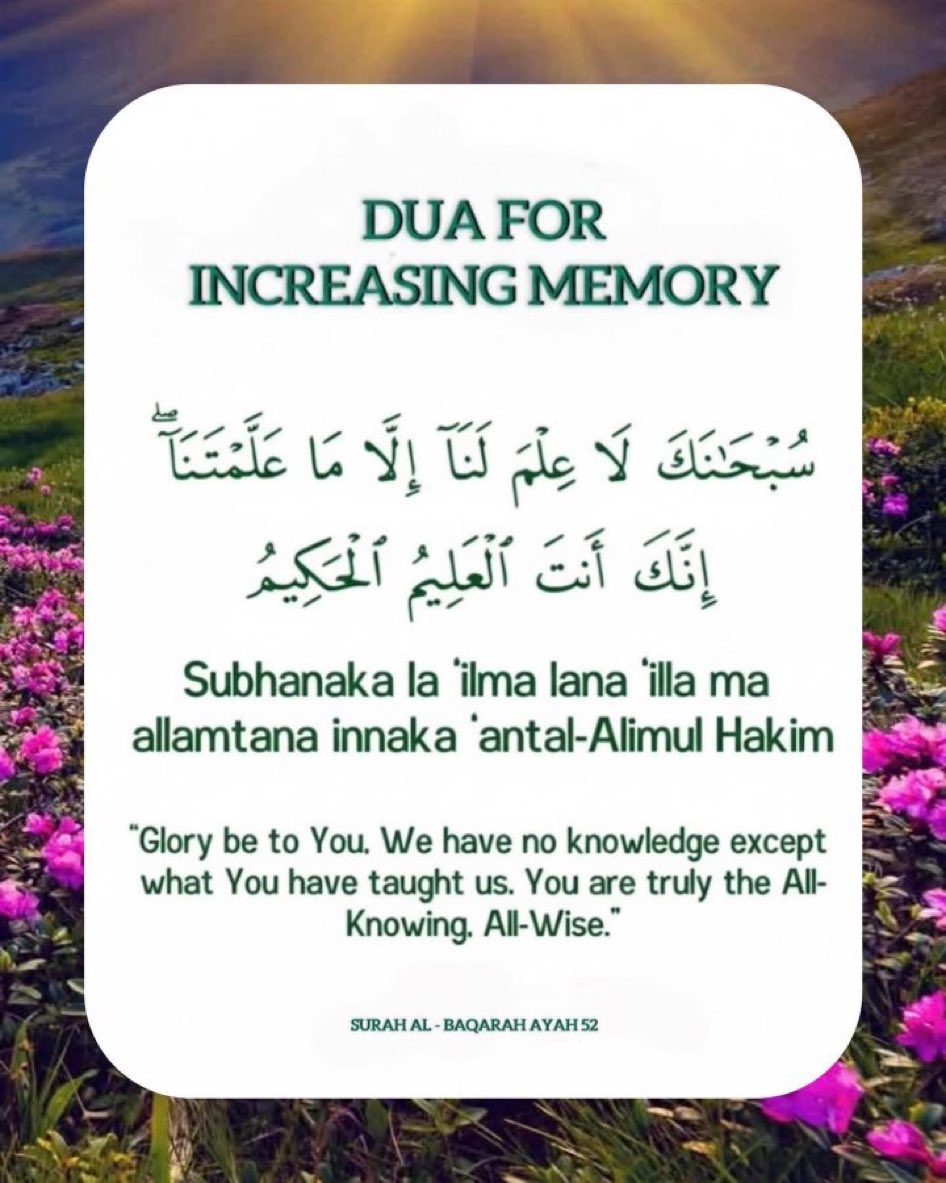 DUA FOR
INCREASING MEMORY

سُبْحَٰنَكَ لَا عِلْمَ لَنَآ إِلَّا مَا عَلَّمْتَنَآ ۖ إِنَّكَ أَنتَ ٱلْعَلِيمُ ٱلْحَكِيمُ

Subhanaka la 'ilma lana 'illa ma allamtana innaka 'antal-Alimul Hakim

"Glory be to You. We have no knowledge except what You have taught us. You are truly the All-Knowing. All-Wise."

SURAH AL - BAQARAH AYAH 52